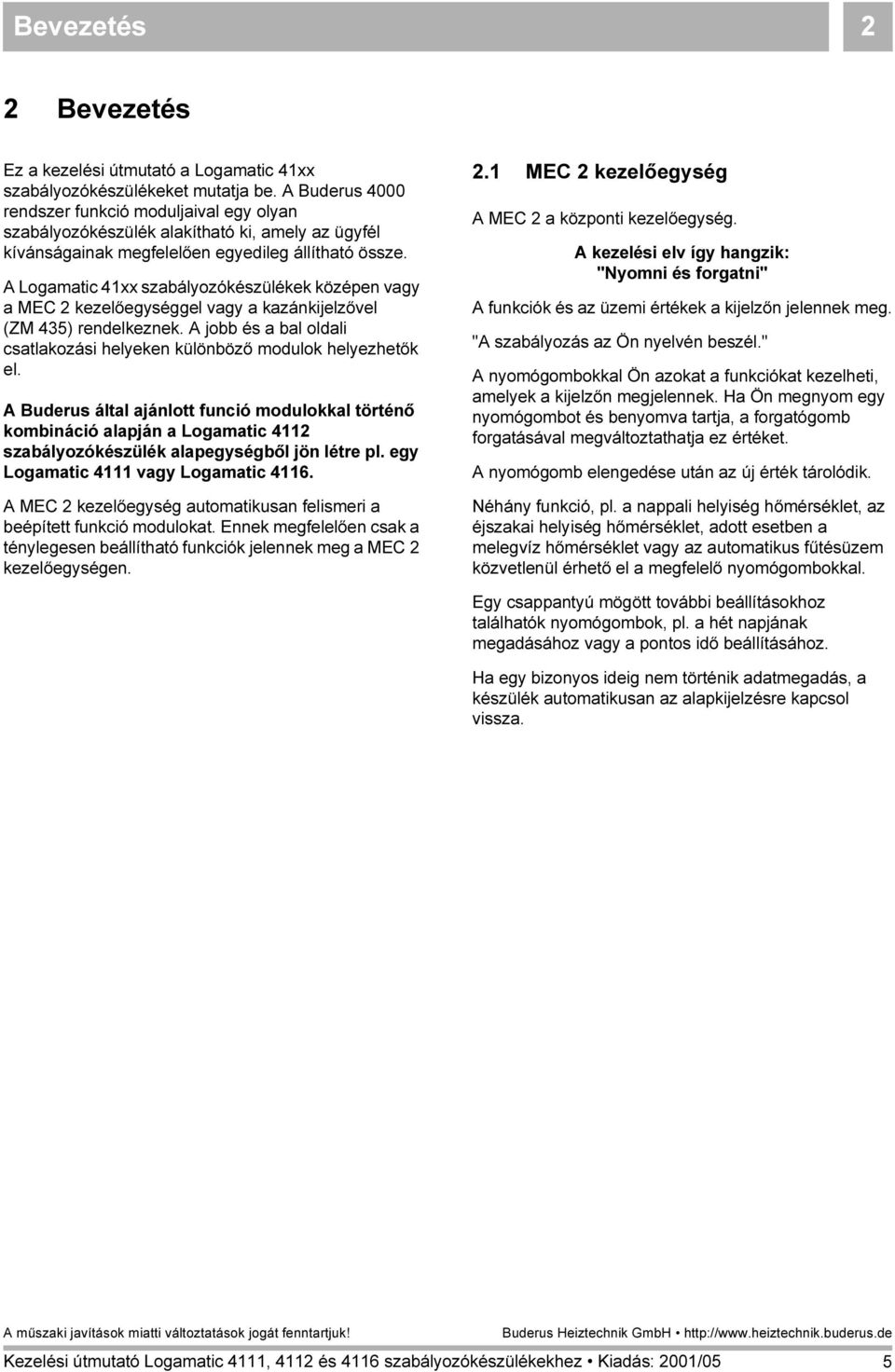 Bevezetés 2

2 Bevezetés

Ez a kezelési útmutató a Logamatic 41xx szabályozókészülékeket mutatja be. A Buderus 4000 rendszer funkció moduljaival egy olyan szabályozókészülék alakítható ki, amely az ügyfél kívánságainak megfelelően egyedileg állítható össze.

A Logamatic 41xx szabályozókészülékek középen vagy a MEC 2 kezelőegységgel vagy a kazánkijelzővel (ZM 435) rendelkeznek. A jobb és a bal oldali csatlakozási helyeken különböző modulok helyezhetők el.

A Buderus által ajánlott funció modulokkal történő kombináció alapján a Logamatic 4112 szabályozókészülék alapegységből jön létre pl. egy Logamatic 4111 vagy Logamatic 4116.

A MEC 2 kezelőegység automatikusan felismeri a beépített funkció modulokat. Ennek megfelelően csak a ténylegesen beállítható funkciók jelennek meg a MEC 2 kezelőegységen.

2.1 MEC 2 kezelőegység

A MEC 2 a központi kezelőegység.

A kezelési elv így hangzik: "Nyomni és forgatni"

A funkciók és az üzemi értékek a kijelzőn jelennek meg.

"A szabályozás az Ön nyelvén beszél."

A nyomógombokkal Ön azokat a funkciókat kezelheti, amelyek a kijelzőn megjelennek. Ha Ön megnyom egy nyomógombot és benyomva tartja, a forgatógomb forgatásával megváltoztathatja ez értéket.

A nyomógomb elengedése után az új érték tárolódik.

Néhány funkció, pl. a nappali helyiség hőmérséklet, az éjszakai helyiség hőmérséklet, adott esetben a melegvíz hőmérséklet vagy az automatikus fűtésüzem közvetlenül érhető el a megfelelő nyomógombokkal.

Egy csappantyú mögött további beállításokhoz találhatók nyomógombok, pl. a hét napjának megadásához vagy a pontos idő beállításához.

Ha egy bizonyos ideig nem történik adatmegadás, a készülék automatikusan az alapkijelzésre kapcsol vissza.

A műszaki javítások miatti változtatások jogát fenntartjuk! Buderus Heiztechnik GmbH • http://www.heiztechnik.buderus.de

Kezelési útmutató Logamatic 4111, 4112 és 4116 szabályozókészülékekhez • Kiadás: 2001/05 5